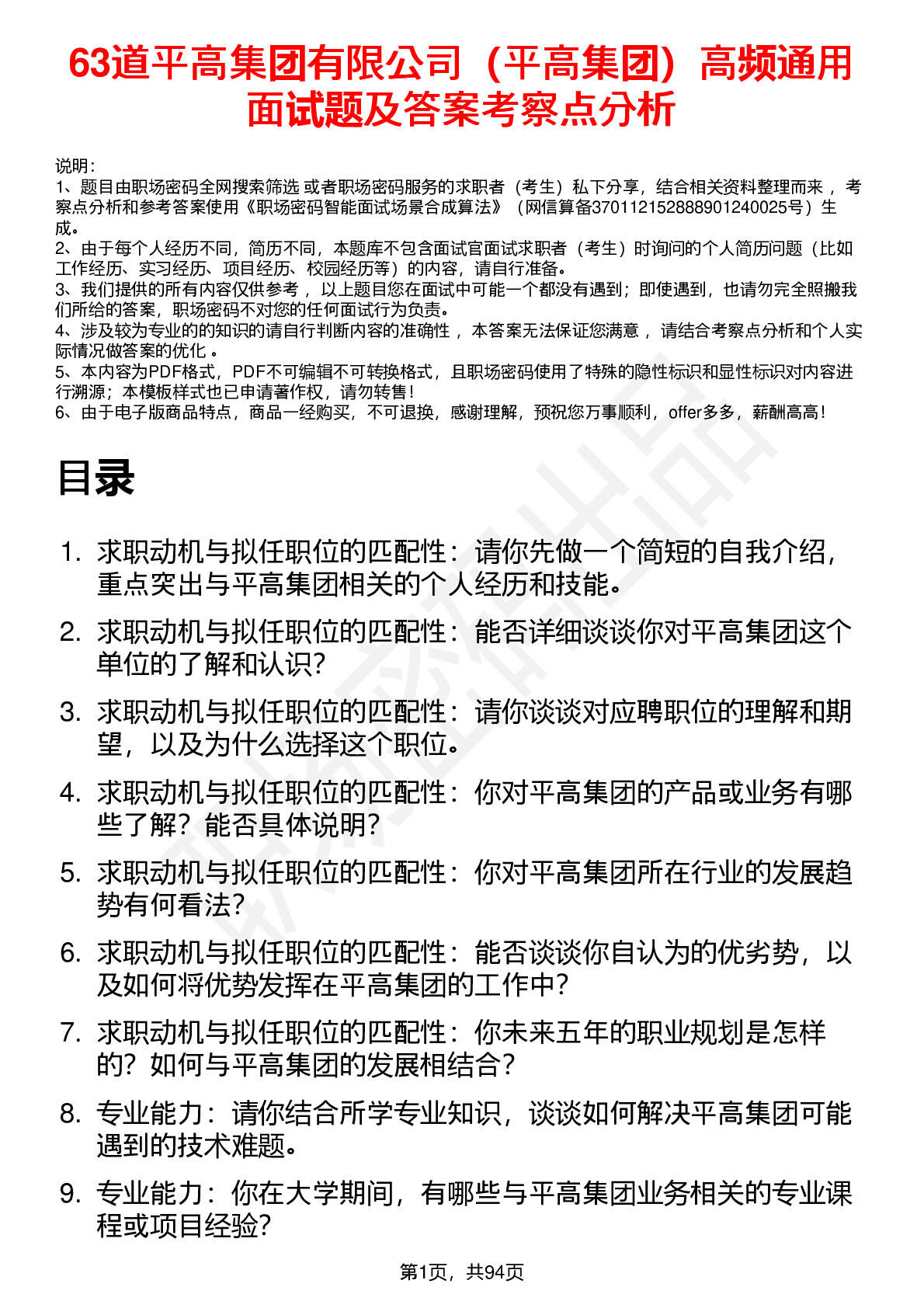 63道平高集团有限公司（平高集团）高频通用面试题及答案考察点分析

说明：
1、题目由职场密码全网搜索筛选 或者职场密码服务的求职者（考生）私下分享，结合相关资料整理而来 ，考察点分析和参考答案使用《职场密码智能面试场景合成算法》（网信算备370112152888901240025号）生成。
2、由于每个人经历不同，简历不同，本题库不包含面试官面试求职者（考生）时询问的个人简历问题（比如工作经历、实习经历、项目经历、校园经历等）的内容，请自行准备。
3、我们提供的所有内容仅供参考 ，以上题目您在面试中可能一个都没有遇到；即使遇到，也请勿完全照搬我们所给的答案，职场密码不对您的任何面试行为负责。
4、涉及较为专业的的知识的请自行判断内容的准确性 ，本答案无法保证您满意 ，请结合考察点分析和个人实际情况做答案的优化 。
5、本内容为PDF格式，PDF不可编辑不可转换格式，且职场密码使用了特殊的隐性标识和显性标识对内容进行溯源；本模板样式也已申请著作权，请勿转售！
6、由于电子版商品特点，商品一经购买，不可退换，感谢理解，预祝您万事顺利，offer多多，薪酬高高！

目录

1. 求职动机与拟任职位的匹配性：请你先做一个简短的自我介绍，重点突出与平高集团相关的个人经历和技能。
2. 求职动机与拟任职位的匹配性：能否详细谈谈你对平高集团这个单位的了解和认识？
3. 求职动机与拟任职位的匹配性：请你谈谈对应聘职位的理解和期望，以及为什么选择这个职位。
4. 求职动机与拟任职位的匹配性：你对平高集团的产品或业务有哪些了解？能否具体说明？
5. 求职动机与拟任职位的匹配性：你对平高集团所在行业的发展趋势有何看法？
6. 求职动机与拟任职位的匹配性：能否谈谈你自认为的优劣势，以及如何将优势发挥在平高集团的工作中？
7. 求职动机与拟任职位的匹配性：你未来五年的职业规划是怎样的？如何与平高集团的发展相结合？
8. 专业能力：请你结合所学专业知识，谈谈如何解决平高集团可能遇到的技术难题。
9. 专业能力：你在大学期间，有哪些与平高集团业务相关的专业课程或项目经验？

第1页，共94页